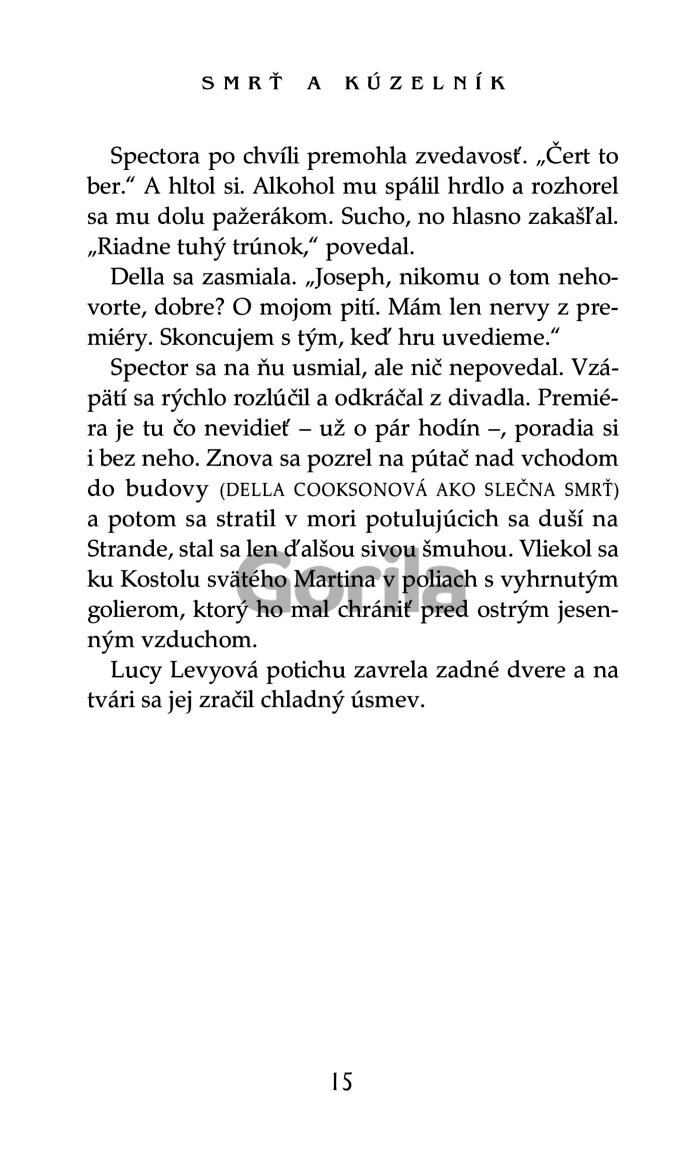 SMRŤ A KÚZELNÍK

Spectora po chvíli premohla zvedavosť. „Čert to ber.“ A hltol si. Alkohol mu spálil hrdlo a rozhorel sa mu dolu pažerákom. Sucho, no hlasno zakašľal. „Riadne tuhý trúnok,“ povedal.

Della sa zasmiala. „Joseph, nikomu o tom nehovorte, dobre? O mojom pití. Mám len nervy z premiéry. Skoncujem s tým, keď hru uvedieme.“

Spector sa na ňu usmial, ale nič nepovedal. Vzápätí sa rýchlo rozlúčil a odkráčal z divadla. Premiéra je tu čo nevidieť – už o pár hodín –, poradia si i bez neho. Znova sa pozrel na pútač nad vchodom do budovy (DELLA COOKSONOVÁ AKO SLEČNA SMRŤ) a potom sa stratil v mori potulujúcich sa duší na Strande, stal sa len ďalšou sivou šmuhou. Vliekol sa ku Kostolu svätého Martina v poliach s vyhrnutým golierom, ktorý ho mal chrániť pred ostrým jesenným vzduchom.

Lucy Levyová potichu zavrela zadné dvere a na tvári sa jej zračil chladný úsmev.

Gorila

15